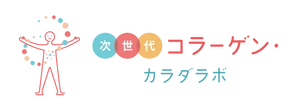 次世代コラーゲン・
カラダラボ